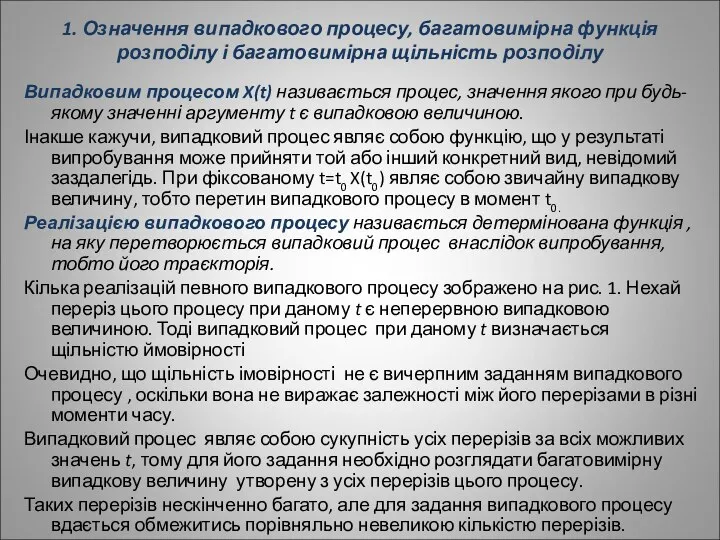 1. Означення випадкового процесу, багатовимірна функція розподілу і багатовимірна щільність розподілу

Випадковим процесом X(t) називається процес, значення якого при будь-якому значенні аргументу t є випадковою величиною.

Інакше кажучи, випадковий процес являє собою функцію, що у результаті випробування може прийняти той або інший конкретний вид, невідомий заздалегідь. При фіксованому $t=t_0$ $X(t_0)$ являє собою звичайну випадкову величину, тобто перетин випадкового процесу в момент $t_0$.

Реалізацією випадкового процесу називається детермінована функція , на яку перетворюється випадковий процес внаслідок випробування, тобто його траєкторія.

Кілька реалізацій певного випадкового процесу зображено на рис. 1. Нехай переріз цього процесу при даному t є неперервною випадковою величиною. Тоді випадковий процес при даному t визначається щільністю ймовірності

Очевидно, що щільність імовірності не є вичерпним заданням випадкового процесу , оскільки вона не виражає залежності між його перерізами в різні моменти часу.

Випадковий процес являє собою сукупність усіх перерізів за всіх можливих значень t, тому для його задання необхідно розглядати багатовимірну випадкову величину утворену з усіх перерізів цього процесу.

Таких перерізів нескінченно багато, але для задання випадкового процесу вдається обмежитись порівняльно невеликою кількістю перерізів.